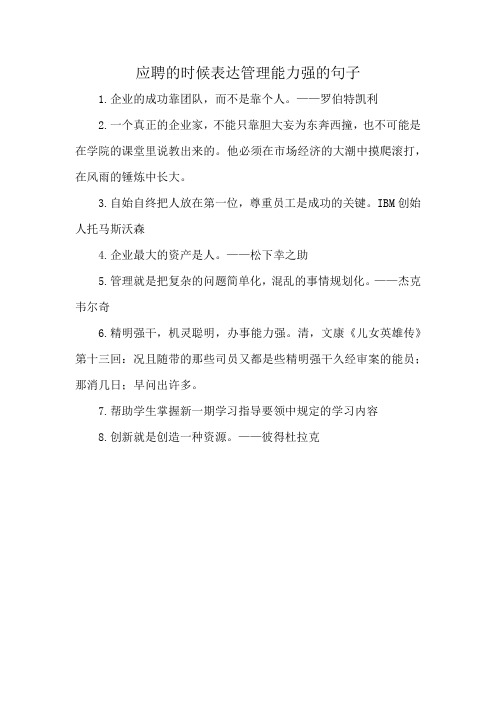 应聘的时候表达管理能力强的句子

1.企业的成功靠团队，而不是靠个人。——罗伯特凯利

2.一个真正的企业家，不能只靠胆大妄为东奔西撞，也不可能是在学院的课堂里说教出来的。他必须在市场经济的大潮中摸爬滚打，在风雨的锤炼中长大。

3.自始自终把人放在第一位，尊重员工是成功的关键。IBM创始人托马斯沃森

4.企业最大的资产是人。——松下幸之助

5.管理就是把复杂的问题简单化，混乱的事情规划化。——杰克韦尔奇

6.精明强干，机灵聪明，办事能力强。清，文康《儿女英雄传》第十三回：况且随带的那些司员又都是些精明强干久经审案的能员；那消几日；早问出许多。

7.帮助学生掌握新一期学习指导要领中规定的学习内容

8.创新就是创造一种资源。——彼得杜拉克